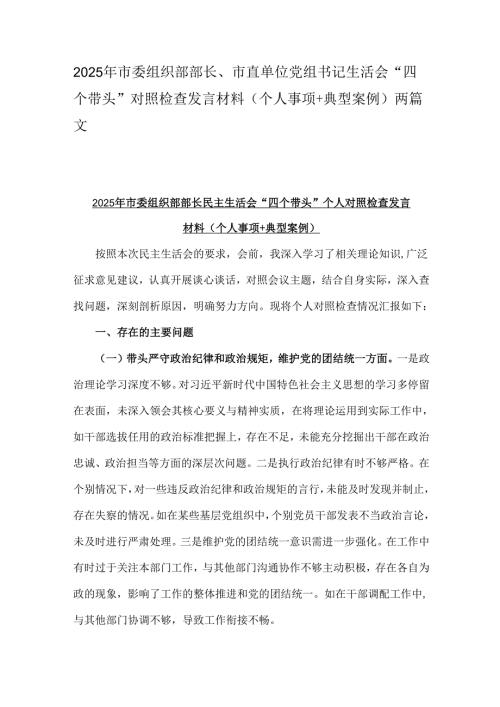 2025年市委组织部部长、市直单位党组书记生活会“四个带头”对照检查发言材料（个人事项+典型案例）两篇文

2025年市委组织部部长民主生活会“四个带头”个人对照检查发言材料（个人事项+典型案例）

按照本次民主生活会的要求，会前，我深入学习了相关理论知识,广泛征求意见建议，认真开展谈心谈话，对照会议主题，结合自身实际，深入查找问题，深刻剖析原因，明确努力方向。现将个人对照检查情况汇报如下：

一、存在的主要问题

（一）带头严守政治纪律和政治规矩，维护党的团结统一方面。一是政治理论学习深度不够。对习近平新时代中国特色社会主义思想的学习多停留在表面，未深入领会其核心要义与精神实质，在将理论运用到实际工作中，如干部选拔任用的政治标准把握上，存在不足，未能充分挖掘出干部在政治忠诚、政治担当等方面的深层次问题。二是执行政治纪律有时不够严格。在个别情况下，对一些违反政治纪律和政治规矩的言行，未能及时发现并制止，存在失察的情况。如在某些基层党组织中，个别党员干部发表不当政治言论，未及时进行严肃处理。三是维护党的团结统一意识需进一步强化。在工作中有时过于关注本部门工作，与其他部门沟通协作不够主动积极，存在各自为政的现象，影响了工作的整体推进和党的团结统一。如在干部调配工作中，与其他部门协调不够，导致工作衔接不畅。